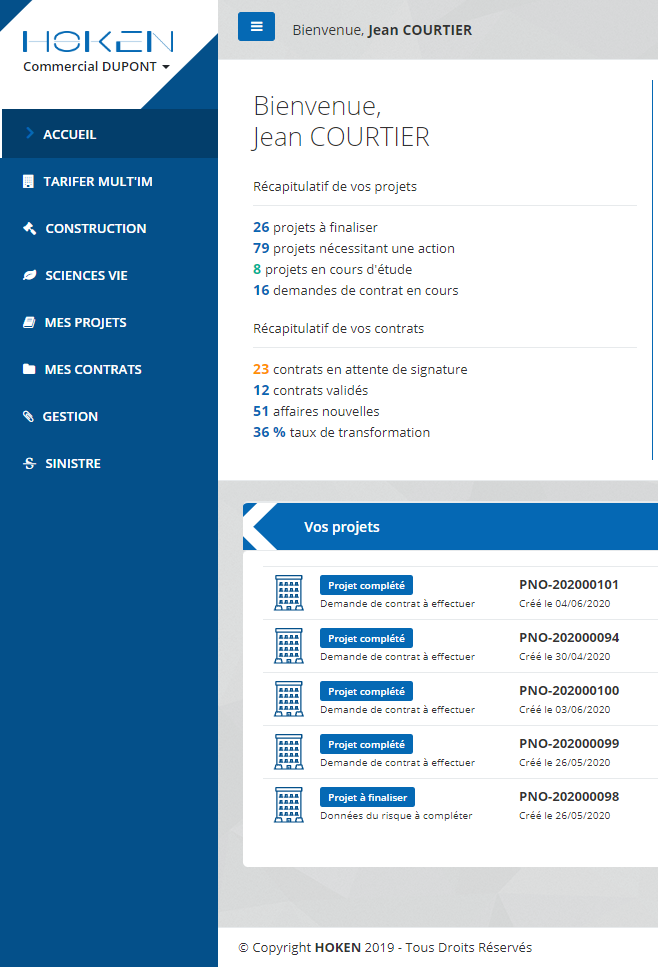 HOKEN
Commercial DUPONT

ACCUEIL
TARIFER MULT'IM
CONSTRUCTION
SCIENCES VIE
MES PROJETS
MES CONTRATS
GESTION
SINISTRE

Bienvenue, Jean COURTIER

Bienvenue,
Jean COURTIER

Récapitulatif de vos projets

26 projets à finaliser
79 projets nécessitant une action
8 projets en cours d'étude
16 demandes de contrat en cours

Récapitulatif de vos contrats

23 contrats en attente de signature
12 contrats validés
51 affaires nouvelles
36 % taux de transformation

Vos projets

Projet complété
Demande de contrat à effectuer
PNO-202000101
Créé le 04/06/2020

Projet complété
Demande de contrat à effectuer
PNO-202000094
Créé le 30/04/2020

Projet complété
Demande de contrat à effectuer
PNO-202000100
Créé le 03/06/2020

Projet complété
Demande de contrat à effectuer
PNO-202000099
Créé le 26/05/2020

Projet à finaliser
Données du risque à compléter
PNO-202000098
Créé le 26/05/2020

© Copyright HOKEN 2019 - Tous Droits Réservés